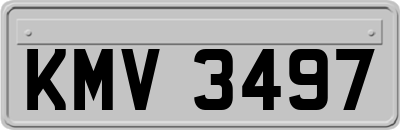 KMV 3497